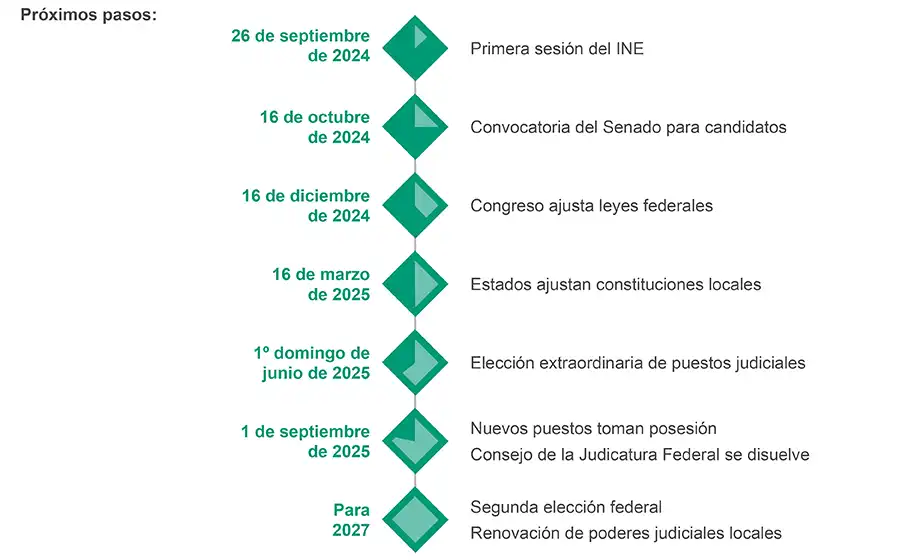 Próximos pasos:

26 de septiembre de 2024
Primera sesión del INE

16 de octubre de 2024
Convocatoria del Senado para candidatos

16 de diciembre de 2024
Congreso ajusta leyes federales

16 de marzo de 2025
Estados ajustan constituciones locales

1º domingo de junio de 2025
Elección extraordinaria de puestos judiciales

1 de septiembre de 2025
Nuevos puestos toman posesión
Consejo de la Judicatura Federal se disuelve

Para 2027
Segunda elección federal
Renovación de poderes judiciales locales